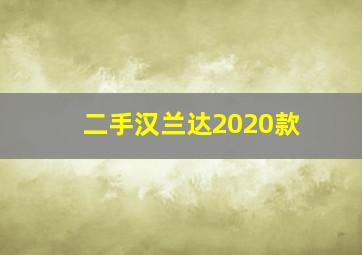 二手汉兰达2020款